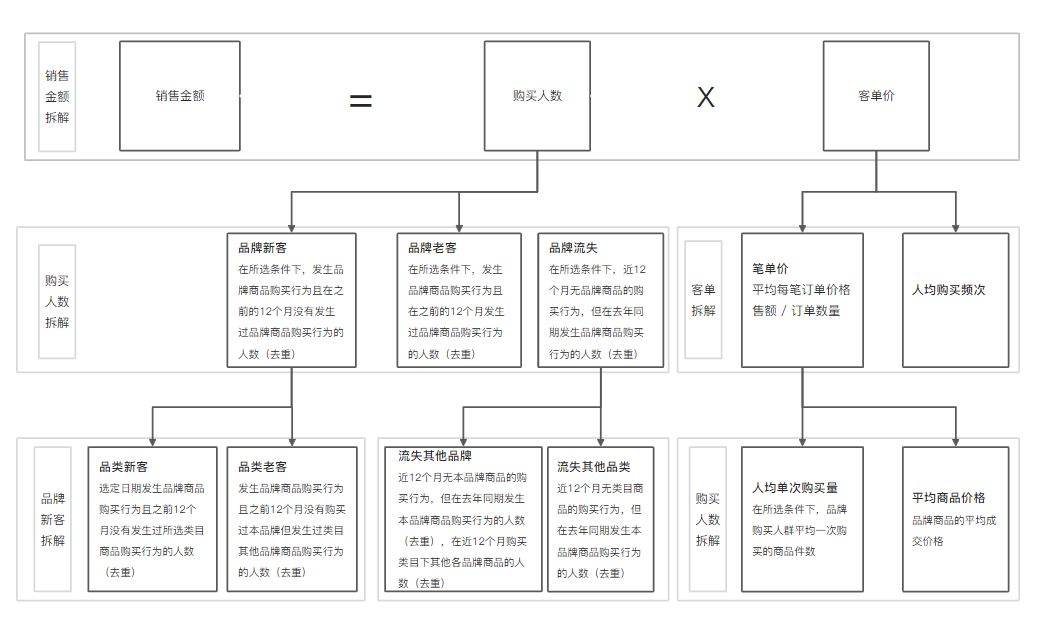 销售金额拆解

销售金额

=

购买人数

X

客单价

购买人数拆解

品牌新客
在所选条件下，发生品牌商品购买行为且在之前的12个月没有发生过品牌商品购买行为的人数（去重）

品牌老客
在所选条件下，发生品牌商品购买行为且在之前的12个月发生过品牌商品购买行为的人数（去重）

品牌流失
在所选条件下，近12个月无品牌商品的购买行为，但在去年同期发生品牌商品购买行为的人数（去重）

客单拆解

笔单价
平均每笔订单价格
售额 / 订单数量

人均购买频次

品牌新客拆解

品类新客
选定日期发生品牌商品购买行为且之前12个月没有发生过所选类目商品购买行为的人数（去重）

品类老客
发生品牌商品购买行为且之前12个月没有购买过本品牌但发生过类目其他品牌商品购买行为的人数（去重）

流失其他品牌
近12个月无本品牌商品的购买行为，但在去年同期发生本品牌商品购买行为的人数（去重），在近12个月购买类目下其他各品牌商品的人数（去重）

流失其他品类
近12个月无类目商品的购买行为，但在去年同期发生本品牌商品购买行为的人数（去重）

购买人数拆解

人均单次购买量
在所选条件下，品牌购买人群平均一次购买的商品件数

平均商品价格
品牌商品的平均成交价格